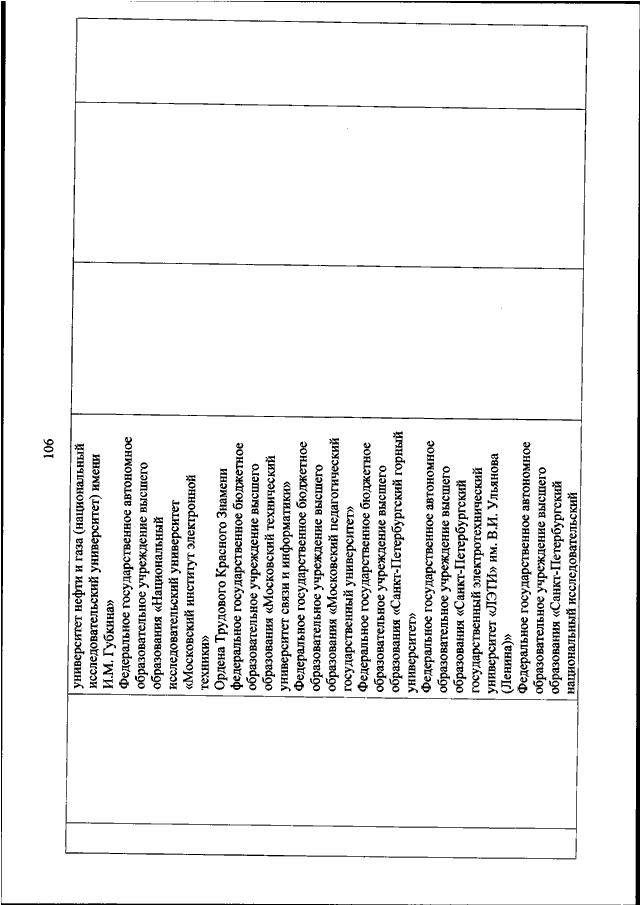 106

университет нефти и газа (национальный исследовательский университет) имени И.М. Губкина»
Федеральное государственное автономное образовательное учреждение высшего образования «Национальный исследовательский университет «Московский институт электронной техники»
Ордена Трудового Красного Знамени федеральное государственное бюджетное образовательное учреждение высшего образования «Московский технический университет связи и информатики»
Федеральное государственное бюджетное образовательное учреждение высшего образования «Московский педагогический государственный университет»
Федеральное государственное бюджетное образовательное учреждение высшего образования «Санкт-Петербургский горный университет»
Федеральное государственное автономное образовательное учреждение высшего образования «Санкт-Петербургский государственный электротехнический университет «ЛЭТИ» им. В.И. Ульянова (Ленина)»
Федеральное государственное автономное образовательное учреждение высшего образования «Санкт-Петербургский национальный исследовательский